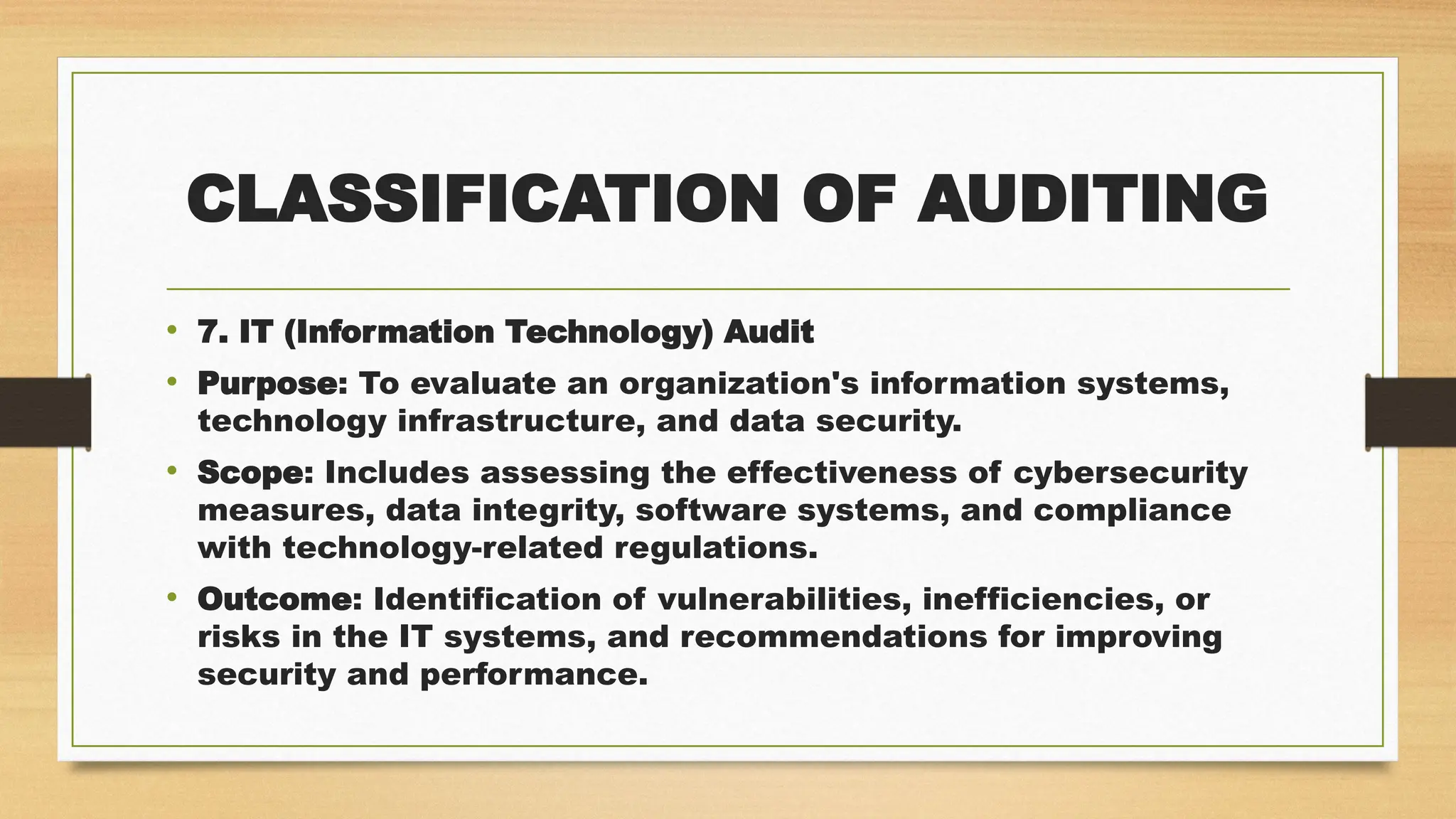 CLASSIFICATION OF AUDITING

• 7. IT (Information Technology) Audit

• Purpose: To evaluate an organization's information systems, technology infrastructure, and data security.

• Scope: Includes assessing the effectiveness of cybersecurity measures, data integrity, software systems, and compliance with technology-related regulations.

• Outcome: Identification of vulnerabilities, inefficiencies, or risks in the IT systems, and recommendations for improving security and performance.